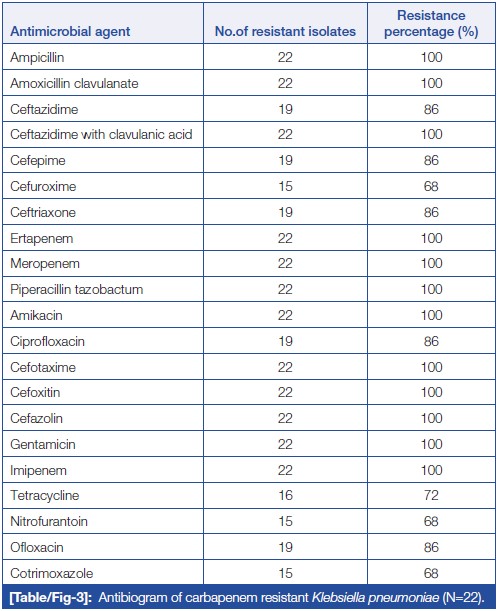 | Antimicrobial agent | No.of resistant isolates | Resistance percentage (%) |
|---|---|---|
| Ampicillin | 22 | 100 |
| Amoxicillin clavulanate | 22 | 100 |
| Ceftazidime | 19 | 86 |
| Ceftazidime with clavulanic acid | 22 | 100 |
| Cefepime | 19 | 86 |
| Cefuroxime | 15 | 68 |
| Ceftriaxone | 19 | 86 |
| Ertapenem | 22 | 100 |
| Meropenem | 22 | 100 |
| Piperacillin tazobactum | 22 | 100 |
| Amikacin | 22 | 100 |
| Ciprofloxacin | 19 | 86 |
| Cefotaxime | 22 | 100 |
| Cefoxitin | 22 | 100 |
| Cefazolin | 22 | 100 |
| Gentamicin | 22 | 100 |
| Imipenem | 22 | 100 |
| Tetracycline | 16 | 72 |
| Nitrofurantoin | 15 | 68 |
| Ofloxacin | 19 | 86 |
| Cotrimoxazole | 15 | 68 |

[Table/Fig-3]: Antibiogram of carbapenem resistant Klebsiella pneumoniae (N=22).